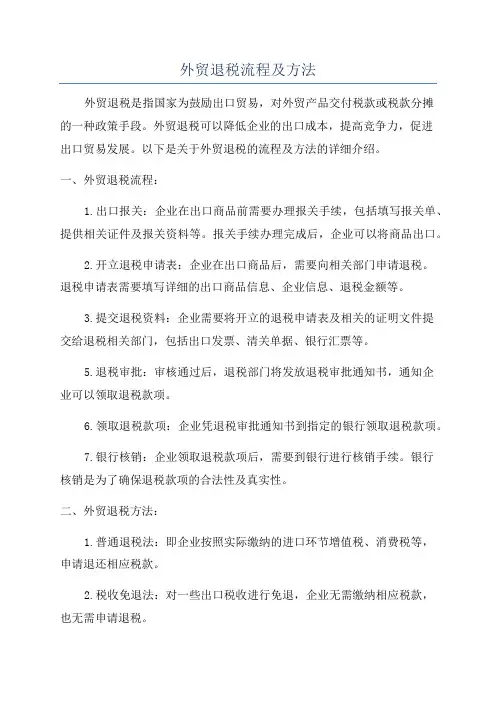 外贸退税流程及方法

外贸退税是指国家为鼓励出口贸易，对外贸产品交付税款或税款分摊的一种政策手段。外贸退税可以降低企业的出口成本，提高竞争力，促进出口贸易发展。以下是关于外贸退税的流程及方法的详细介绍。

一、外贸退税流程：

1.出口报关：企业在出口商品前需要办理报关手续，包括填写报关单、提供相关证件及报关资料等。报关手续办理完成后，企业可以将商品出口。

2.开立退税申请表：企业在出口商品后，需要向相关部门申请退税。退税申请表需要填写详细的出口商品信息、企业信息、退税金额等。

3.提交退税资料：企业需要将开立的退税申请表及相关的证明文件提交给退税相关部门，包括出口发票、清关单据、银行汇票等。

5.退税审批：审核通过后，退税部门将发放退税审批通知书，通知企业可以领取退税款项。

6.领取退税款项：企业凭退税审批通知书到指定的银行领取退税款项。

7.银行核销：企业领取退税款项后，需要到银行进行核销手续。银行核销是为了确保退税款项的合法性及真实性。

二、外贸退税方法：

1.普通退税法：即企业按照实际缴纳的进口环节增值税、消费税等，申请退还相应税款。

2.税收免退法：对一些出口税收进行免退，企业无需缴纳相应税款，也无需申请退税。